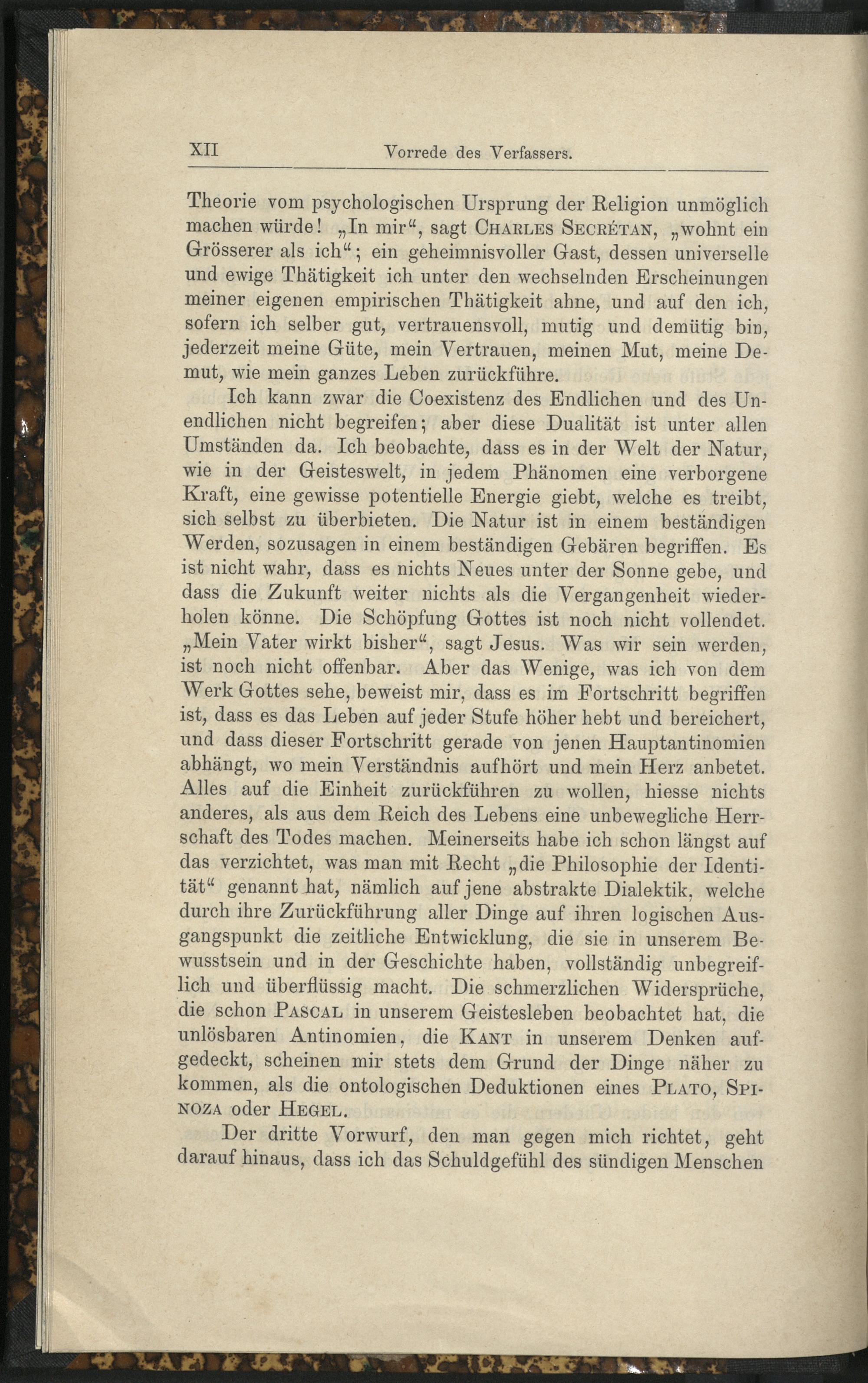 XII Vorrede des Verfassers.

Theorie vom psychologischen Ursprung der Religion unmöglich machen würde! „In mir“, sagt Charles Secrétan, „wohnt ein Grösserer als ich“; ein geheimnisvoller Gast, dessen universelle und ewige Thätigkeit ich unter den wechselnden Erscheinungen meiner eigenen empirischen Thätigkeit ahne, und auf den ich, sofern ich selber gut, vertrauensvoll, mutig und demütig bin, jederzeit meine Güte, mein Vertrauen, meinen Mut, meine Demut, wie mein ganzes Leben zurückführe.

Ich kann zwar die Coexistenz des Endlichen und des Unendlichen nicht begreifen; aber diese Dualität ist unter allen Umständen da. Ich beobachte, dass es in der Welt der Natur, wie in der Geisteswelt, in jedem Phänomen eine verborgene Kraft, eine gewisse potentielle Energie giebt, welche es treibt, sich selbst zu überbieten. Die Natur ist in einem beständigen Werden, sozusagen in einem beständigen Gebären begriffen. Es ist nicht wahr, dass es nichts Neues unter der Sonne gebe, und dass die Zukunft weiter nichts als die Vergangenheit wiederholen könne. Die Schöpfung Gottes ist noch nicht vollendet. „Mein Vater wirkt bisher“, sagt Jesus. Was wir sein werden, ist noch nicht offenbar. Aber das Wenige, was ich von dem Werk Gottes sehe, beweist mir, dass es im Fortschritt begriffen ist, dass es das Leben auf jeder Stufe höher hebt und bereichert, und dass dieser Fortschritt gerade von jenen Hauptantinomien abhängt, wo mein Verständnis aufhört und mein Herz anbetet. Alles auf die Einheit zurückführen zu wollen, hiesse nichts anderes, als aus dem Reich des Lebens eine unbewegliche Herrschaft des Todes machen. Meinerseits habe ich schon längst auf das verzichtet, was man mit Recht „die Philosophie der Identität“ genannt hat, nämlich auf jene abstrakte Dialektik, welche durch ihre Zurückführung aller Dinge auf ihren logischen Ausgangspunkt die zeitliche Entwicklung, die sie in unserem Bewusstsein und in der Geschichte haben, vollständig unbegreiflich und überflüssig macht. Die schmerzlichen Widersprüche, die schon Pascal in unserem Geistesleben beobachtet hat, die unlösbaren Antinomien, die Kant in unserem Denken aufgedeckt, scheinen mir stets dem Grund der Dinge näher zu kommen, als die ontologischen Deduktionen eines Plato, Spinoza oder Hegel.

Der dritte Vorwurf, den man gegen mich richtet, geht darauf hinaus, dass ich das Schuldgefühl des sündigen Menschen